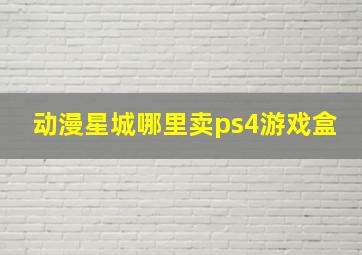 动漫星城哪里卖ps4游戏盒